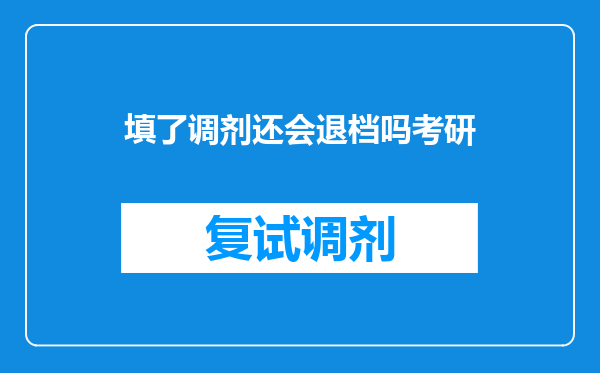 填了调剂还会退档吗考研

复试调剂